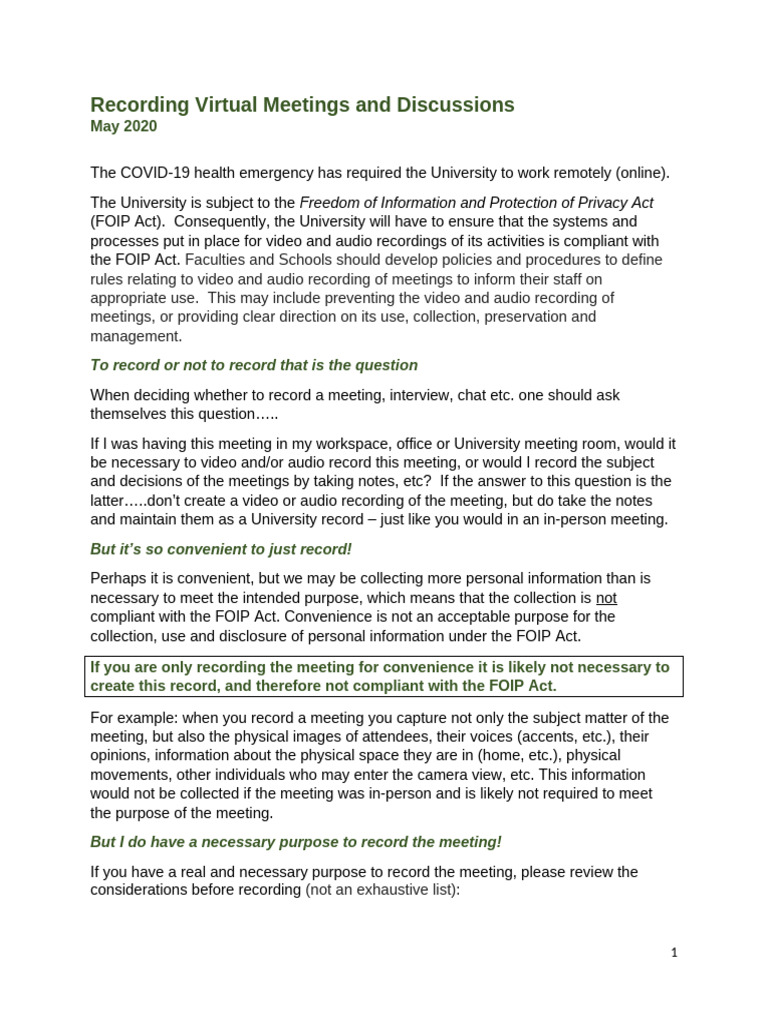 Recording Virtual Meetings and Discussions
May 2020

The COVID-19 health emergency has required the University to work remotely (online).

The University is subject to the Freedom of Information and Protection of Privacy Act (FOIP Act). Consequently, the University will have to ensure that the systems and processes put in place for video and audio recordings of its activities is compliant with the FOIP Act. Faculties and Schools should develop policies and procedures to define rules relating to video and audio recording of meetings to inform their staff on appropriate use. This may include preventing the video and audio recording of meetings, or providing clear direction on its use, collection, preservation and management.

To record or not to record that is the question

When deciding whether to record a meeting, interview, chat etc. one should ask themselves this question…..

If I was having this meeting in my workspace, office or University meeting room, would it be necessary to video and/or audio record this meeting, or would I record the subject and decisions of the meetings by taking notes, etc? If the answer to this question is the latter…..don't create a video or audio recording of the meeting, but do take the notes and maintain them as a University record – just like you would in an in-person meeting.

But it's so convenient to just record!

Perhaps it is convenient, but we may be collecting more personal information than is necessary to meet the intended purpose, which means that the collection is not compliant with the FOIP Act. Convenience is not an acceptable purpose for the collection, use and disclosure of personal information under the FOIP Act.

If you are only recording the meeting for convenience it is likely not necessary to create this record, and therefore not compliant with the FOIP Act.

For example: when you record a meeting you capture not only the subject matter of the meeting, but also the physical images of attendees, their voices (accents, etc.), their opinions, information about the physical space they are in (home, etc.), physical movements, other individuals who may enter the camera view, etc. This information would not be collected if the meeting was in-person and is likely not required to meet the purpose of the meeting.

But I do have a necessary purpose to record the meeting!

If you have a real and necessary purpose to record the meeting, please review the considerations before recording (not an exhaustive list):

1